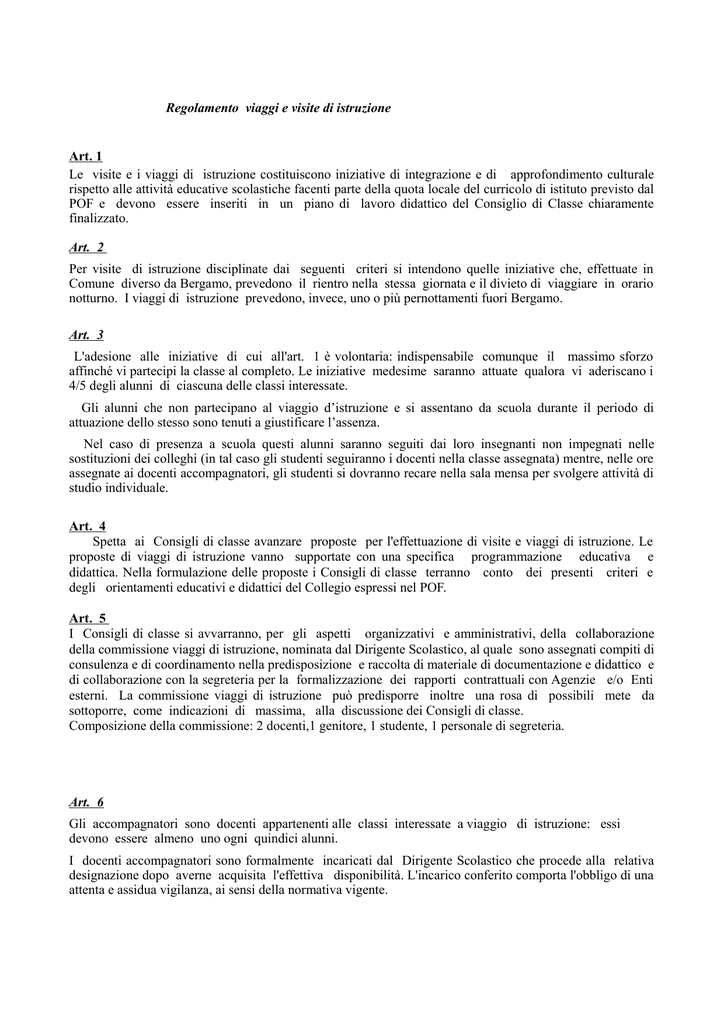 Regolamento viaggi e visite di istruzione

Art. 1
Le visite e i viaggi di istruzione costituiscono iniziative di integrazione e di approfondimento culturale rispetto alle attività educative scolastiche facenti parte della quota locale del curricolo di istituto previsto dal POF e devono essere inseriti in un piano di lavoro didattico del Consiglio di Classe chiaramente finalizzato.

Art. 2
Per visite di istruzione disciplinate dai seguenti criteri si intendono quelle iniziative che, effettuate in Comune diverso da Bergamo, prevedono il rientro nella stessa giornata e il divieto di viaggiare in orario notturno. I viaggi di istruzione prevedono, invece, uno o più pernottamenti fuori Bergamo.

Art. 3
L'adesione alle iniziative di cui all'art. 1 è volontaria: indispensabile comunque il massimo sforzo affinché vi partecipi la classe al completo. Le iniziative medesime saranno attuate qualora vi aderiscano i 4/5 degli alunni di ciascuna delle classi interessate.

Gli alunni che non partecipano al viaggio d'istruzione e si assentano da scuola durante il periodo di attuazione dello stesso sono tenuti a giustificare l'assenza.

Nel caso di presenza a scuola questi alunni saranno seguiti dai loro insegnanti non impegnati nelle sostituzioni dei colleghi (in tal caso gli studenti seguiranno i docenti nella classe assegnata) mentre, nelle ore assegnate ai docenti accompagnatori, gli studenti si dovranno recare nella sala mensa per svolgere attività di studio individuale.

Art. 4
Spetta ai Consigli di classe avanzare proposte per l'effettuazione di visite e viaggi di istruzione. Le proposte di viaggi di istruzione vanno supportate con una specifica programmazione educativa e didattica. Nella formulazione delle proposte i Consigli di classe terranno conto dei presenti criteri e degli orientamenti educativi e didattici del Collegio espressi nel POF.

Art. 5
I Consigli di classe si avvarranno, per gli aspetti organizzativi e amministrativi, della collaborazione della commissione viaggi di istruzione, nominata dal Dirigente Scolastico, al quale sono assegnati compiti di consulenza e di coordinamento nella predisposizione e raccolta di materiale di documentazione e didattico e di collaborazione con la segreteria per la formalizzazione dei rapporti contrattuali con Agenzie e/o Enti esterni. La commissione viaggi di istruzione può predisporre inoltre una rosa di possibili mete da sottoporre, come indicazioni di massima, alla discussione dei Consigli di classe.
Composizione della commissione: 2 docenti,1 genitore, 1 studente, 1 personale di segreteria.

Art. 6
Gli accompagnatori sono docenti appartenenti alle classi interessate a viaggio di istruzione: essi devono essere almeno uno ogni quindici alunni.

I docenti accompagnatori sono formalmente incaricati dal Dirigente Scolastico che procede alla relativa designazione dopo averne acquisita l'effettiva disponibilità. L'incarico conferito comporta l'obbligo di una attenta e assidua vigilanza, ai sensi della normativa vigente.